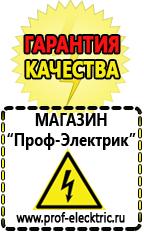 ГАРАНТИЯ
КАЧЕСТВА

МАГАЗИН
“Проф-Электрик”

www.prof-electric.ru